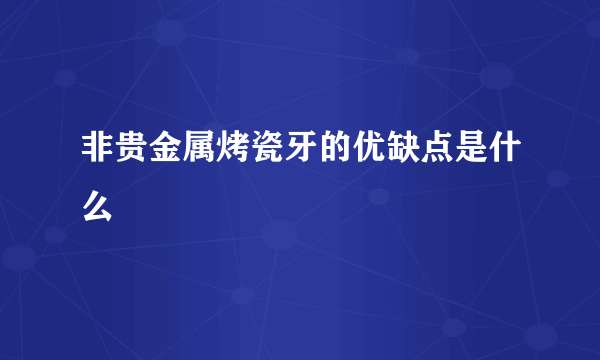 非贵金属烤瓷牙的优缺点是什么